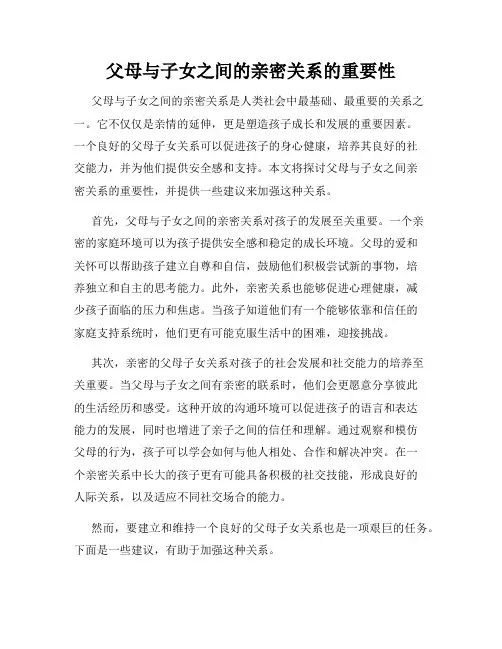 父母与子女之间的亲密关系的重要性

父母与子女之间的亲密关系是人类社会中最基础、最重要的关系之一。它不仅仅是亲情的延伸，更是塑造孩子成长和发展的重要因素。一个良好的父母子女关系可以促进孩子的身心健康，培养其良好的社交能力，并为他们提供安全感和支持。本文将探讨父母与子女之间亲密关系的重要性，并提供一些建议来加强这种关系。

首先，父母与子女之间的亲密关系对孩子的发展至关重要。一个亲密的家庭环境可以为孩子提供安全感和稳定的成长环境。父母的爱和关怀可以帮助孩子建立自尊和自信，鼓励他们积极尝试新的事物，培养独立和自主的思考能力。此外，亲密关系也能够促进心理健康，减少孩子面临的压力和焦虑。当孩子知道他们有一个能够依靠和信任的家庭支持系统时，他们更有可能克服生活中的困难，迎接挑战。

其次，亲密的父母子女关系对孩子的社会发展和社交能力的培养至关重要。当父母与子女之间有亲密的联系时，他们会更愿意分享彼此的生活经历和感受。这种开放的沟通环境可以促进孩子的语言和表达能力的发展，同时也增进了亲子之间的信任和理解。通过观察和模仿父母的行为，孩子可以学会如何与他人相处、合作和解决冲突。在一个亲密关系中长大的孩子更有可能具备积极的社交技能，形成良好的人际关系，以及适应不同社交场合的能力。

然而，要建立和维持一个良好的父母子女关系也是一项艰巨的任务。下面是一些建议，有助于加强这种关系。